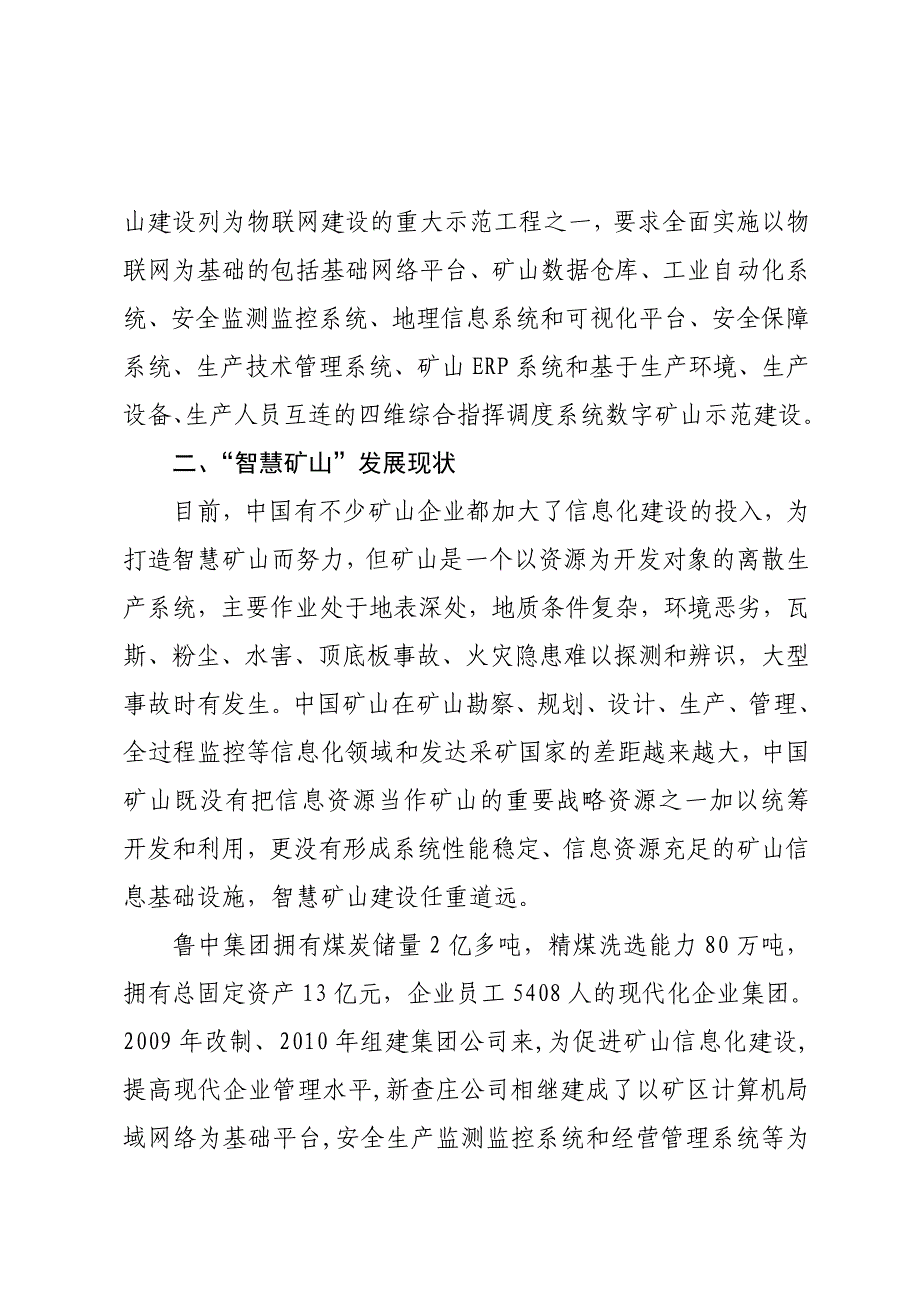 山建设列为物联网建设的重大示范工程之一，要求全面实施以物联网为基础的包括基础网络平台、矿山数据仓库、工业自动化系统、安全监测监控系统、地理信息系统和可视化平台、安全保障系统、生产技术管理系统、矿山 ERP 系统和基于生产环境、生产设备、生产人员互连的四维综合指挥调度系统数字矿山示范建设。

二、“智慧矿山”发展现状

目前，中国有不少矿山企业都加大了信息化建设的投入，为打造智慧矿山而努力，但矿山是一个以资源为开发对象的离散生产系统，主要作业处于地表深处，地质条件复杂，环境恶劣，瓦斯、粉尘、水害、顶底板事故、火灾隐患难以探测和辨识，大型事故时有发生。中国矿山在矿山勘察、规划、设计、生产、管理、全过程监控等信息化领域和发达采矿国家的差距越来越大，中国矿山既没有把信息资源当作矿山的重要战略资源之一加以统筹开发和利用，更没有形成系统性能稳定、信息资源充足的矿山信息基础设施，智慧矿山建设任重道远。

鲁中集团拥有煤炭储量 2 亿多吨，精煤洗选能力 80 万吨，拥有总固定资产 13 亿元，企业员工 5408 人的现代化企业集团。2009 年改制、2010 年组建集团公司来，为促进矿山信息化建设，提高现代企业管理水平，新查庄公司相继建成了以矿区计算机局域网络为基础平台，安全生产监测监控系统和经营管理系统等为